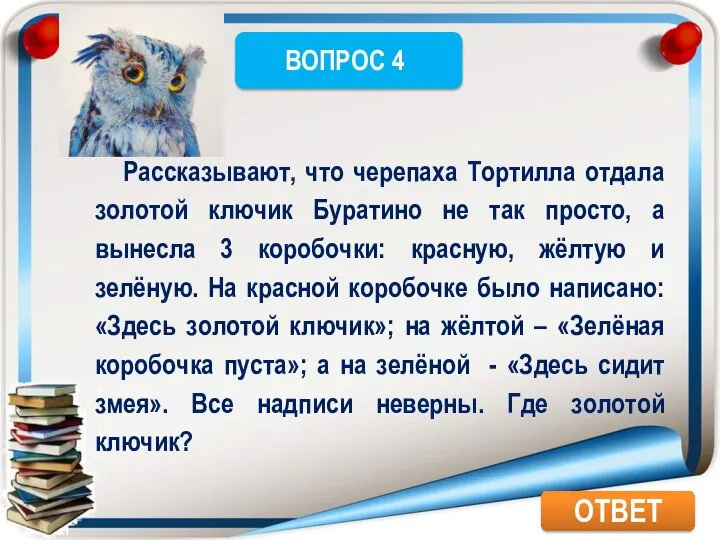 ВОПРОС 4

Рассказывают, что черепаха Тортилла отдала золотой ключик Буратино не так просто, а вынесла 3 коробочки: красную, жёлтую и зелёную. На красной коробочке было написано: «Здесь золотой ключик»; на жёлтой – «Зелёная коробочка пуста»; а на зелёной - «Здесь сидит змея». Все надписи неверны. Где золотой ключик?

ОТВЕТ